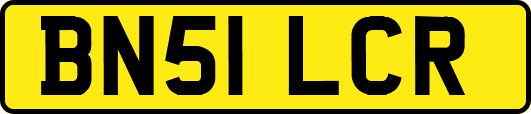 BN51 LCR